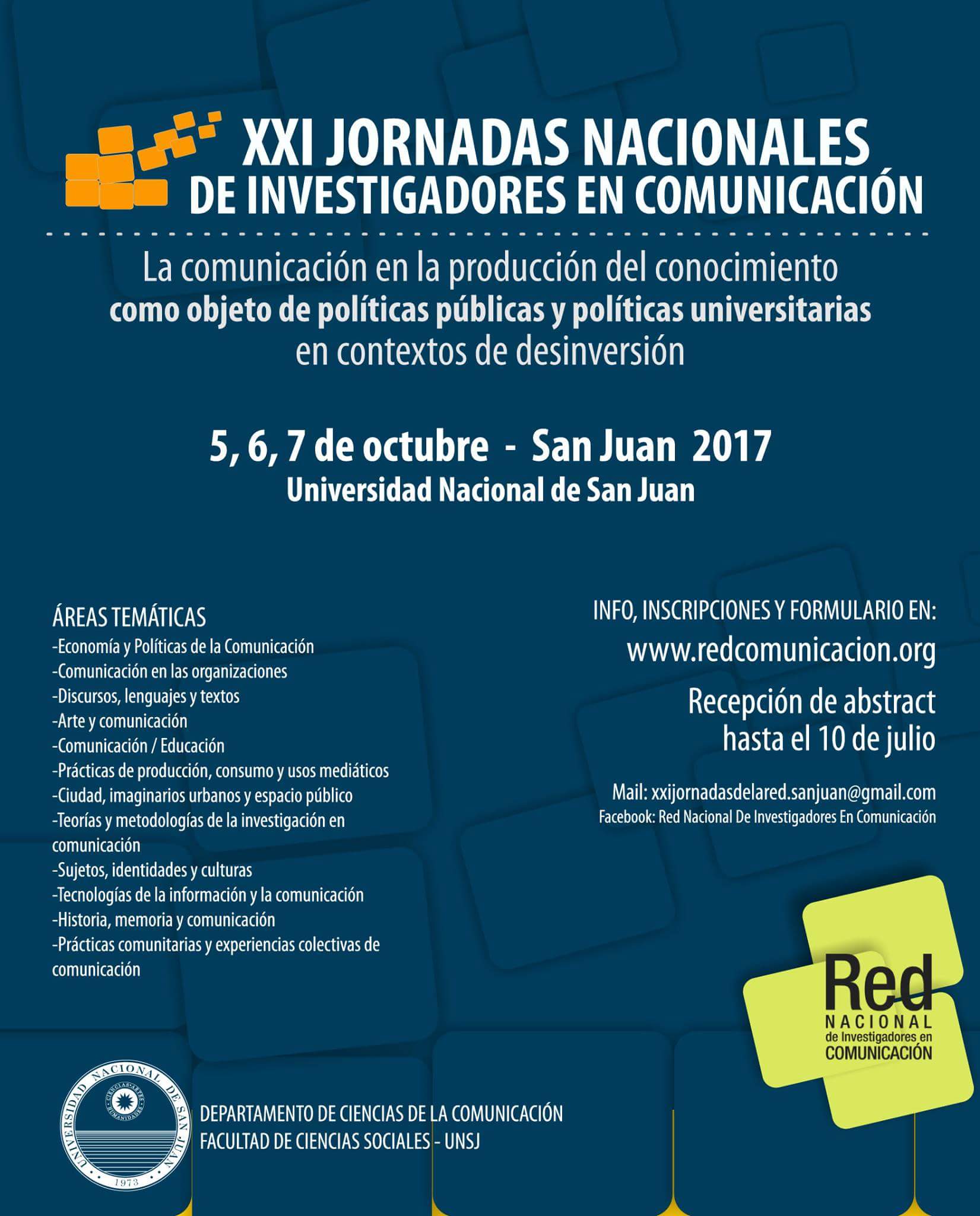 XXI JORNADAS NACIONALES
DE INVESTIGADORES EN COMUNICACIÓN

La comunicación en la producción del conocimiento
como objeto de políticas públicas y políticas universitarias
en contextos de desinversión

5, 6, 7 de octubre - San Juan 2017
Universidad Nacional de San Juan

ÁREAS TEMÁTICAS
-Economía y Políticas de la Comunicación
-Comunicación en las organizaciones
-Discursos, lenguajes y textos
-Arte y comunicación
-Comunicación / Educación
-Prácticas de producción, consumo y usos mediáticos
-Ciudad, imaginarios urbanos y espacio público
-Teorías y metodologías de la investigación en comunicación
-Sujetos, identidades y culturas
-Tecnologías de la información y la comunicación
-Historia, memoria y comunicación
-Prácticas comunitarias y experiencias colectivas de comunicación

INFO, INSCRIPCIONES Y FORMULARIO EN:
www.redcomunicacion.org
Recepción de abstract
hasta el 10 de julio

Mail: xxijornadasdelared.sanjuan@gmail.com
Facebook: Red Nacional De Investigadores En Comunicación

Red
NACIONAL
de Investigadores en
COMUNICACIÓN

UNIVERSIDAD NACIONAL DE SAN JUAN
CIENCIAS ARTES HUMANIDADES
1973

DEPARTAMENTO DE CIENCIAS DE LA COMUNICACIÓN
FACULTAD DE CIENCIAS SOCIALES - UNSJ